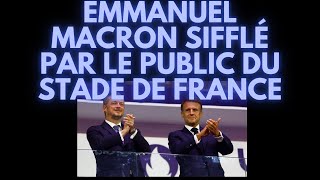 EMMANUEL MACRON SIFFLÉ PAR LE PUBLIC DU STADE DE FRANCE